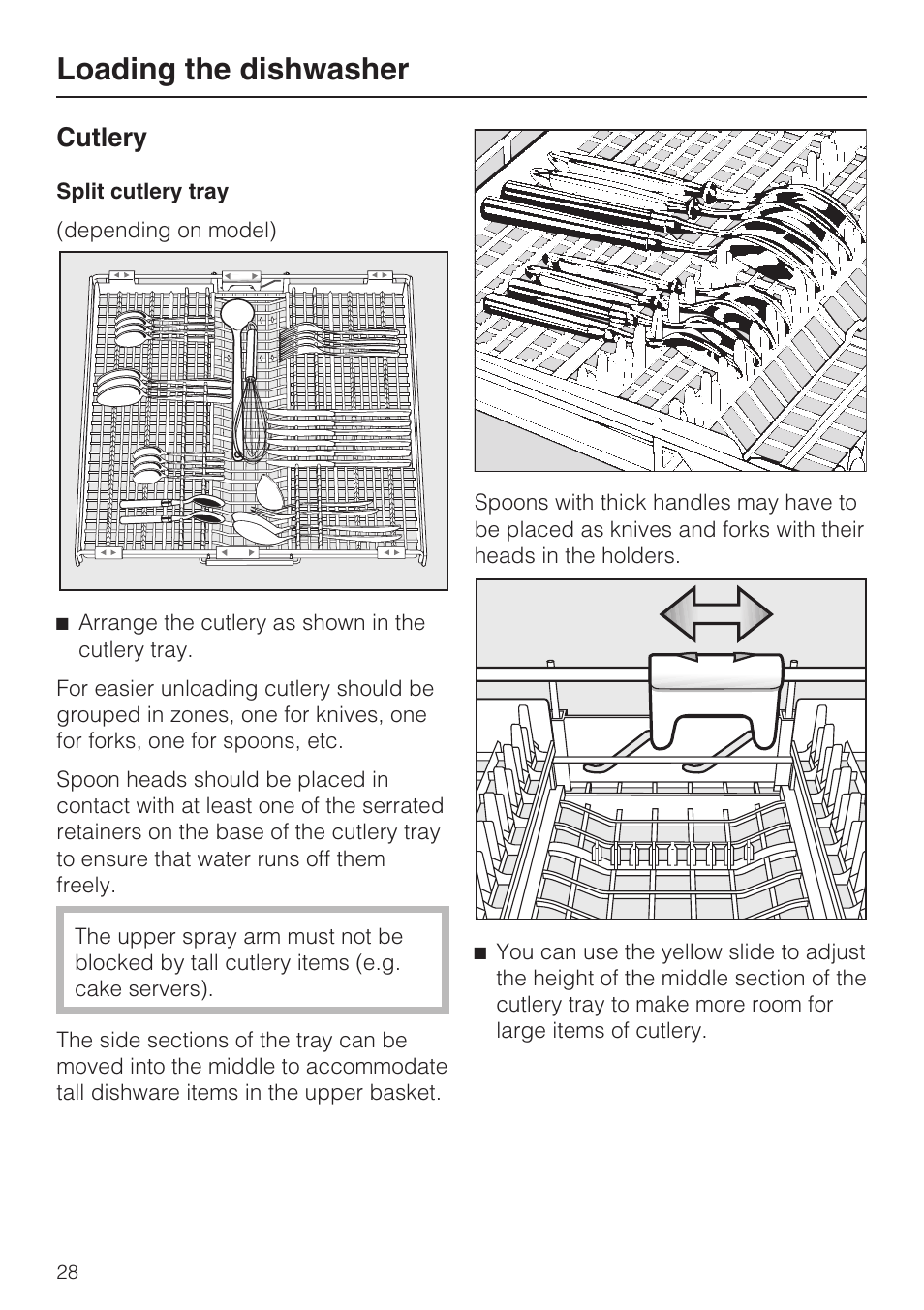 Loading the dishwasher

Cutlery

Split cutlery tray

(depending on model)

■ Arrange the cutlery as shown in the cutlery tray.

For easier unloading cutlery should be grouped in zones, one for knives, one for forks, one for spoons, etc.

Spoon heads should be placed in contact with at least one of the serrated retainers on the base of the cutlery tray to ensure that water runs off them freely.

The upper spray arm must not be blocked by tall cutlery items (e.g. cake servers).

The side sections of the tray can be moved into the middle to accommodate tall dishware items in the upper basket.

Spoons with thick handles may have to be placed as knives and forks with their heads in the holders.

■ You can use the yellow slide to adjust the height of the middle section of the cutlery tray to make more room for large items of cutlery.

28